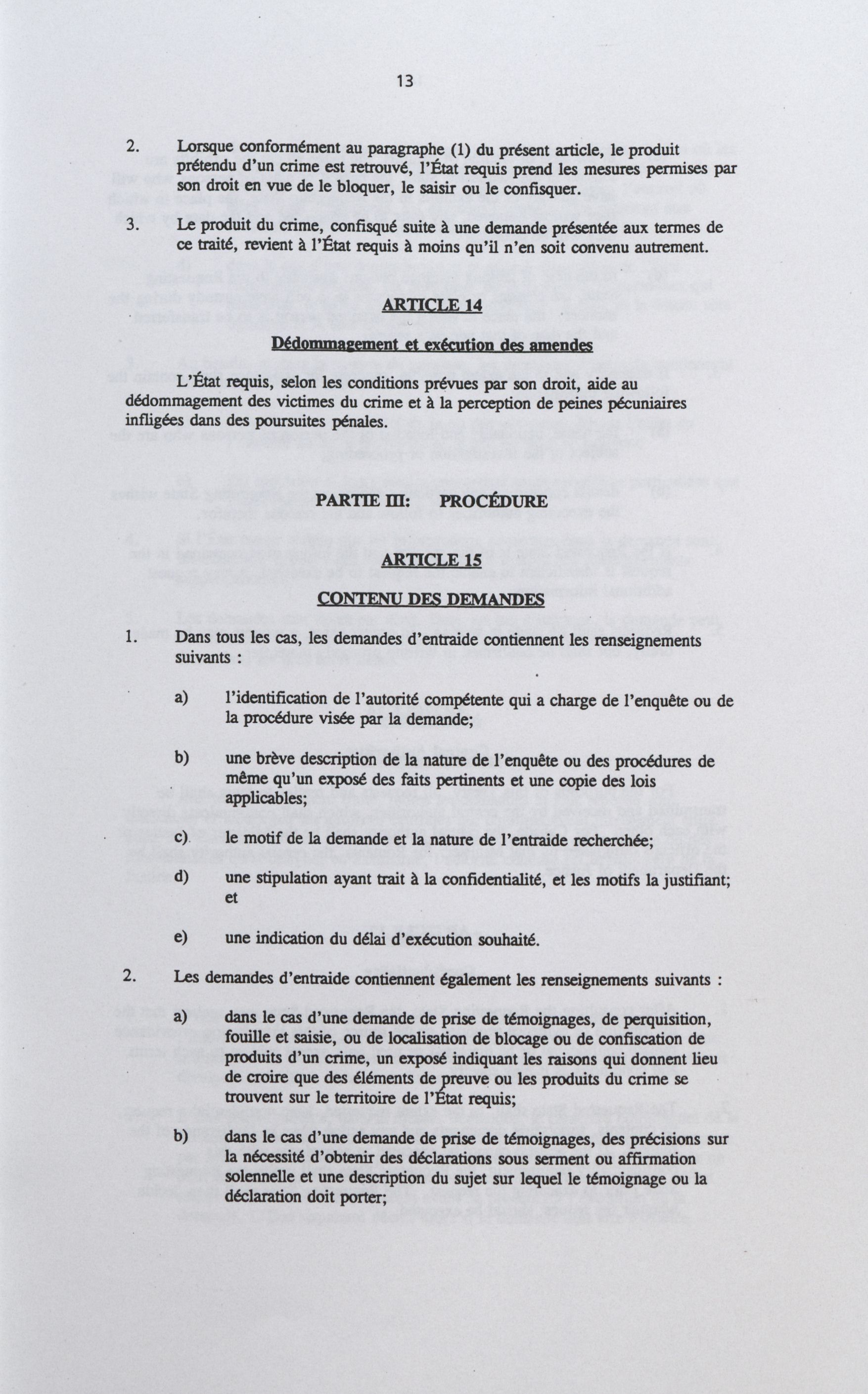 13

2. Lorsque conformément au paragraphe (1) du présent article, le produit prétendu d'un crime est retrouvé, l'État requis prend les mesures permises par son droit en vue de le bloquer, le saisir ou le confisquer.

3. Le produit du crime, confisqué suite à une demande présentée aux termes de ce traité, revient à l'État requis à moins qu'il n'en soit convenu autrement.

ARTICLE 14

Dédommagement et exécution des amendes

L'État requis, selon les conditions prévues par son droit, aide au dédommagement des victimes du crime et à la perception de peines pécuniaires infligées dans des poursuites pénales.

PARTIE III: PROCÉDURE

ARTICLE 15

CONTENU DES DEMANDES

1. Dans tous les cas, les demandes d'entraide contiennent les renseignements suivants :

a) l'identification de l'autorité compétente qui a charge de l'enquête ou de la procédure visée par la demande;

b) une brève description de la nature de l'enquête ou des procédures de même qu'un exposé des faits pertinents et une copie des lois applicables;

c) le motif de la demande et la nature de l'entraide recherchée;

d) une stipulation ayant trait à la confidentialité, et les motifs la justifiant; et

e) une indication du délai d'exécution souhaité.

2. Les demandes d'entraide contiennent également les renseignements suivants :

a) dans le cas d'une demande de prise de témoignages, de perquisition, fouille et saisie, ou de localisation de blocage ou de confiscation de produits d'un crime, un exposé indiquant les raisons qui donnent lieu de croire que des éléments de preuve ou les produits du crime se trouvent sur le territoire de l'État requis;

b) dans le cas d'une demande de prise de témoignages, des précisions sur la nécessité d'obtenir des déclarations sous serment ou affirmation solennelle et une description du sujet sur lequel le témoignage ou la déclaration doit porter;